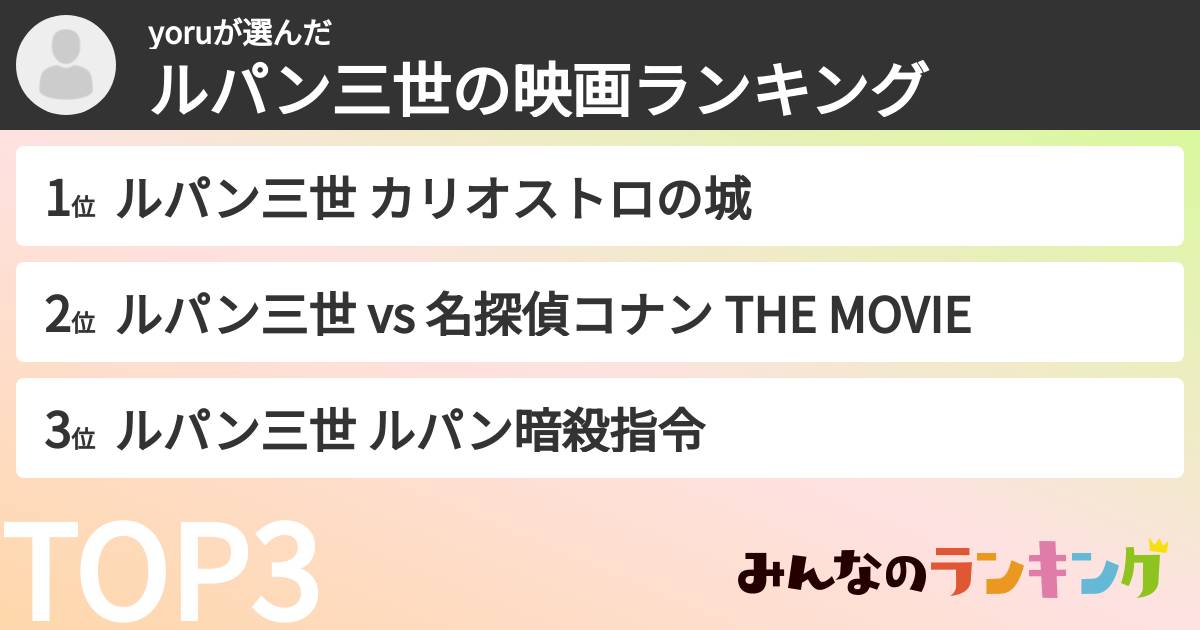 yoruが選んだ
ルパン三世の映画ランキング

1位 ルパン三世 カリオストロの城

2位 ルパン三世 vs 名探偵コナン THE MOVIE

3位 ルパン三世 ルパン暗殺指令

TOP3

みんなのランキング